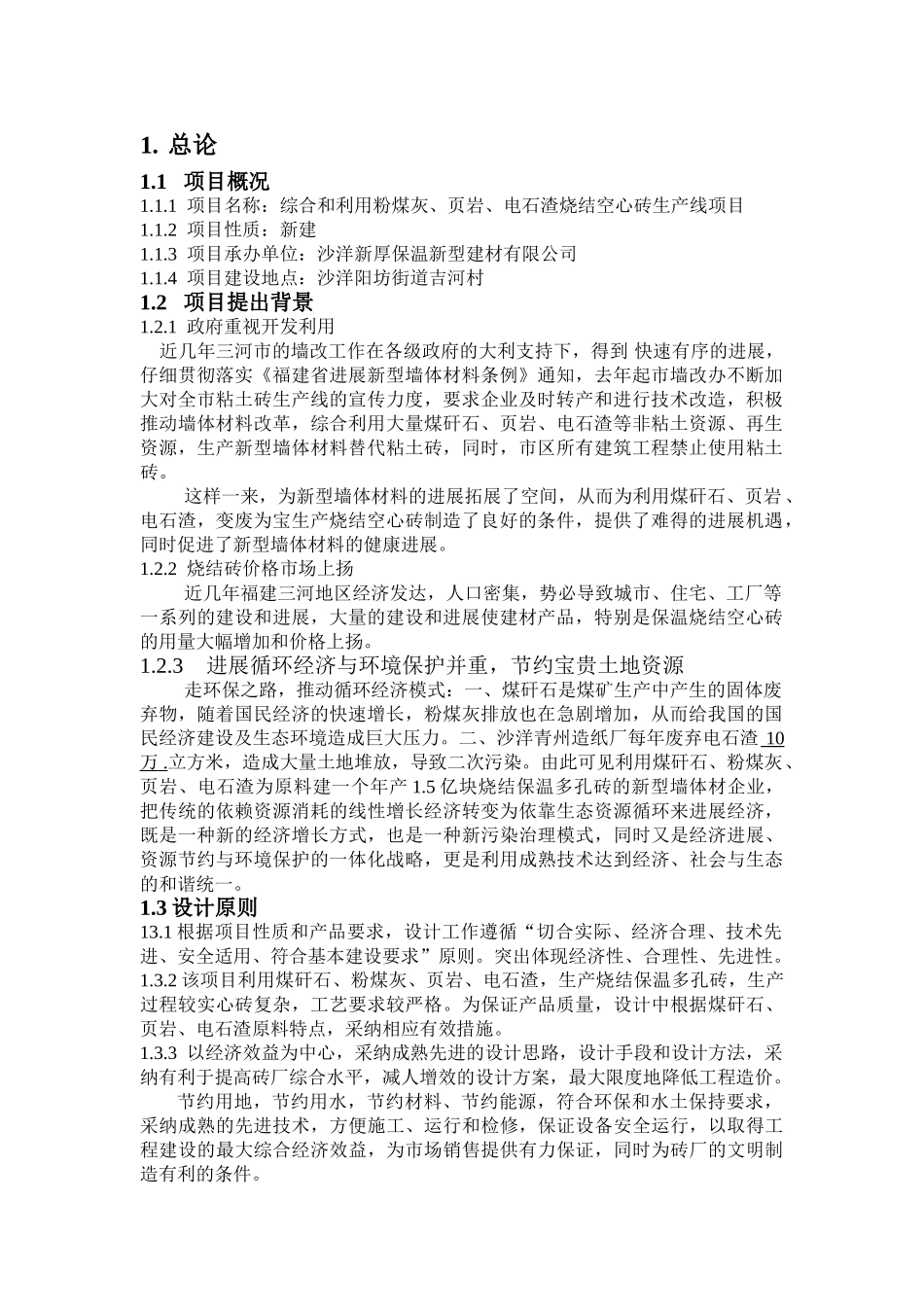 1. 总论

1.1 项目概况

1.1.1 项目名称：综合和利用粉煤灰、页岩、电石渣烧结空心砖生产线项目

1.1.2 项目性质：新建

1.1.3 项目承办单位：沙洋新厚保温新型建材有限公司

1.1.4 项目建设地点：沙洋阳坊街道吉河村

1.2 项目提出背景

1.2.1 政府重视开发利用

近几年三河市的墙改工作在各级政府的大利支持下，得到 快速有序的进展，仔细贯彻落实《福建省进展新型墙体材料条例》通知，去年起市墙改办不断加大对全市粘土砖生产线的宣传力度，要求企业及时转产和进行技术改造，积极推动墙体材料改革，综合利用大量煤矸石、页岩、电石渣等非粘土资源、再生资源，生产新型墙体材料替代粘土砖，同时，市区所有建筑工程禁止使用粘土砖。

这样一来，为新型墙体材料的进展拓展了空间，从而为利用煤矸石、页岩、电石渣，变废为宝生产烧结空心砖制造了良好的条件，提供了难得的进展机遇，同时促进了新型墙体材料的健康进展。

1.2.2 烧结砖价格市场上扬

近几年福建三河地区经济发达，人口密集，势必导致城市、住宅、工厂等一系列的建设和进展，大量的建设和进展使建材产品，特别是保温烧结空心砖的用量大幅增加和价格上扬。

1.2.3 进展循环经济与环境保护并重，节约宝贵土地资源

走环保之路，推动循环经济模式：一、煤矸石是煤矿生产中产生的固体废弃物，随着国民经济的快速增长，粉煤灰排放也在急剧增加，从而给我国的国民经济建设及生态环境造成巨大压力。二、沙洋青州造纸厂每年废弃电石渣 10 万 立方米，造成大量土地堆放，导致二次污染。由此可见利用煤矸石、粉煤灰、页岩、电石渣为原料建一个年产 1.5 亿块烧结保温多孔砖的新型墙体材企业，把传统的依赖资源消耗的线性增长经济转变为依靠生态资源循环来进展经济，既是一种新的经济增长方式，也是一种新污染治理模式，同时又是经济进展、资源节约与环境保护的一体化战略，更是利用成熟技术达到经济、社会与生态的和谐统一。

1.3 设计原则

13.1 根据项目性质和产品要求，设计工作遵循“切合实际、经济合理、技术先进、安全适用、符合基本建设要求”原则。突出体现经济性、合理性、先进性。

1.3.2 该项目利用煤矸石、粉煤灰、页岩、电石渣，生产烧结保温多孔砖，生产过程较实心砖复杂，工艺要求较严格。为保证产品质量，设计中根据煤矸石、页岩、电石渣原料特点，采纳相应有效措施。

1.3.3 以经济效益为中心，采纳成熟先进的设计思路，设计手段和设计方法，采纳有利于提高砖厂综合水平，减人增效的设计方案，最大限度地降低工程造价。

节约用地，节约用水，节约材料、节约能源，符合环保和水土保持要求，采纳成熟的先进技术，方便施工、运行和检修，保证设备安全运行，以取得工程建设的最大综合经济效益，为市场销售提供有力保证，同时为砖厂的文明制造有利的条件。